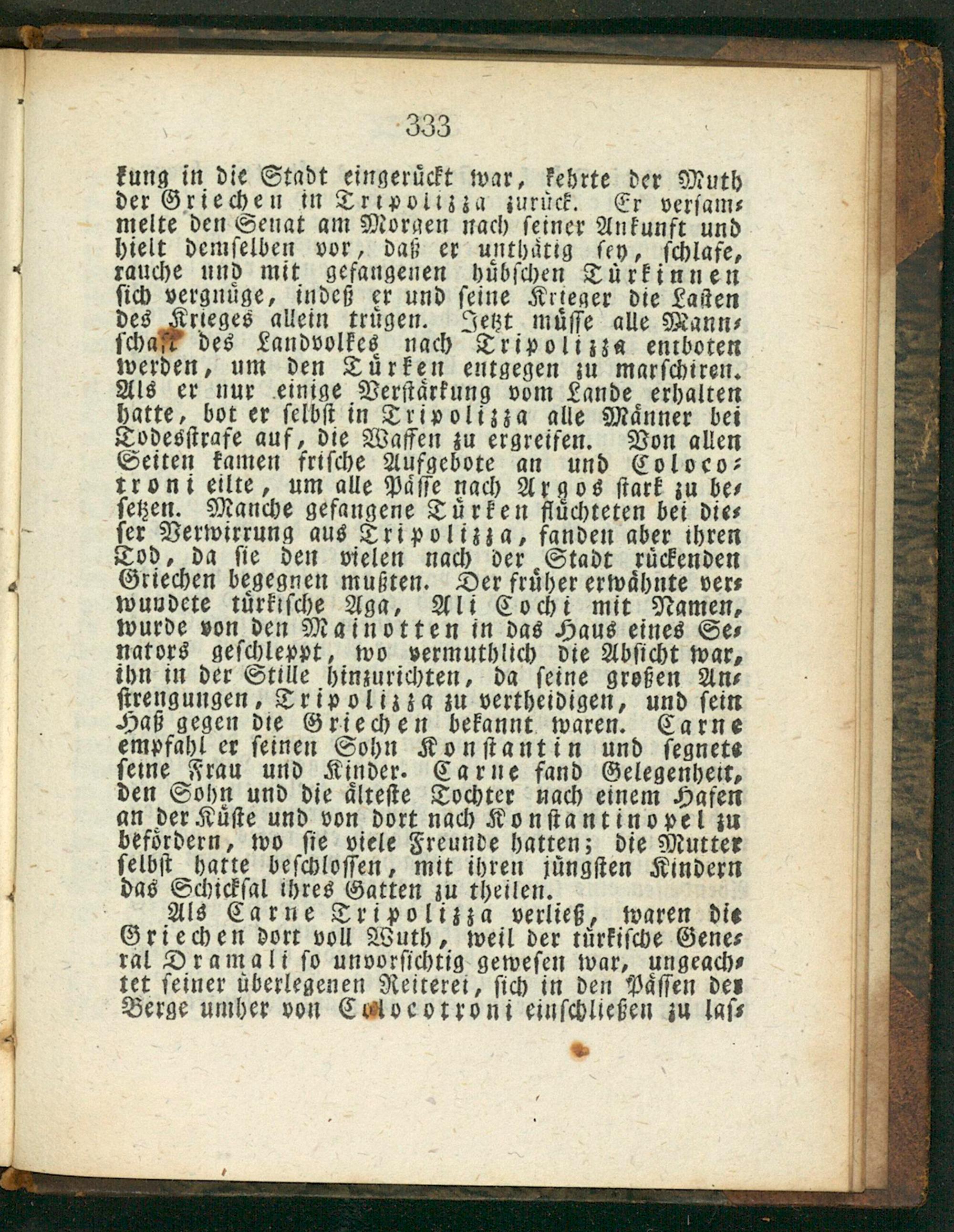 333

kung in die Stadt eingerückt war, kehrte der Muth der Griechen in Tripolizza zurück. Er versammelte den Senat am Morgen nach seiner Ankunft und hielt demselben vor, daß er unthätig sey, schlafe, rauche und mit gefangenen hübschen Türkinnen sich vergnüge, indeß er und seine Krieger die Lasten des Krieges allein trügen. Jetzt müsse alle Mannschaft des Landvolkes nach Tripolizza entboten werden, um den Türken entgegen zu marschiren. Als er nur einige Verstärkung vom Lande erhalten hatte, bot er selbst in Tripolizza alle Männer bei Todesstrafe auf, die Waffen zu ergreifen. Von allen Seiten kamen frische Aufgebote an und Colocotroni eilte, um alle Pässe nach Argos stark zu besetzen. Manche gefangene Türken flüchteten bei dieser Verwirrung aus Tripolizza, fanden aber ihren Tod, da sie den vielen nach der Stadt rückenden Griechen begegnen mußten. Der früher erwähnte verwundete türkische Aga, Ali Cochi mit Namen, wurde von den Mainotten in das Haus eines Senators geschleppt, wo vermuthlich die Absicht war, ihn in der Stille hinzurichten, da seine großen Anstrengungen, Tripolizza zu vertheidigen, und sein Haß gegen die Griechen bekannt waren. Carne empfahl er seinen Sohn Konstantin und segnete seine Frau und Kinder. Carne fand Gelegenheit, den Sohn und die älteste Tochter nach einem Hafen an der Küste und von dort nach Konstantinopel zu befördern, wo sie viele Freunde hatten; die Mutter selbst hatte beschlossen, mit ihren jüngsten Kindern das Schicksal ihres Gatten zu theilen.

Als Carne Tripolizza verließ, waren die Griechen dort voll Wuth, weil der türkische General Dramali so unvorsichtig gewesen war, ungeachtet seiner überlegenen Reiterei, sich in den Pässen der Berge umher von Colocotroni einschließen zu las-